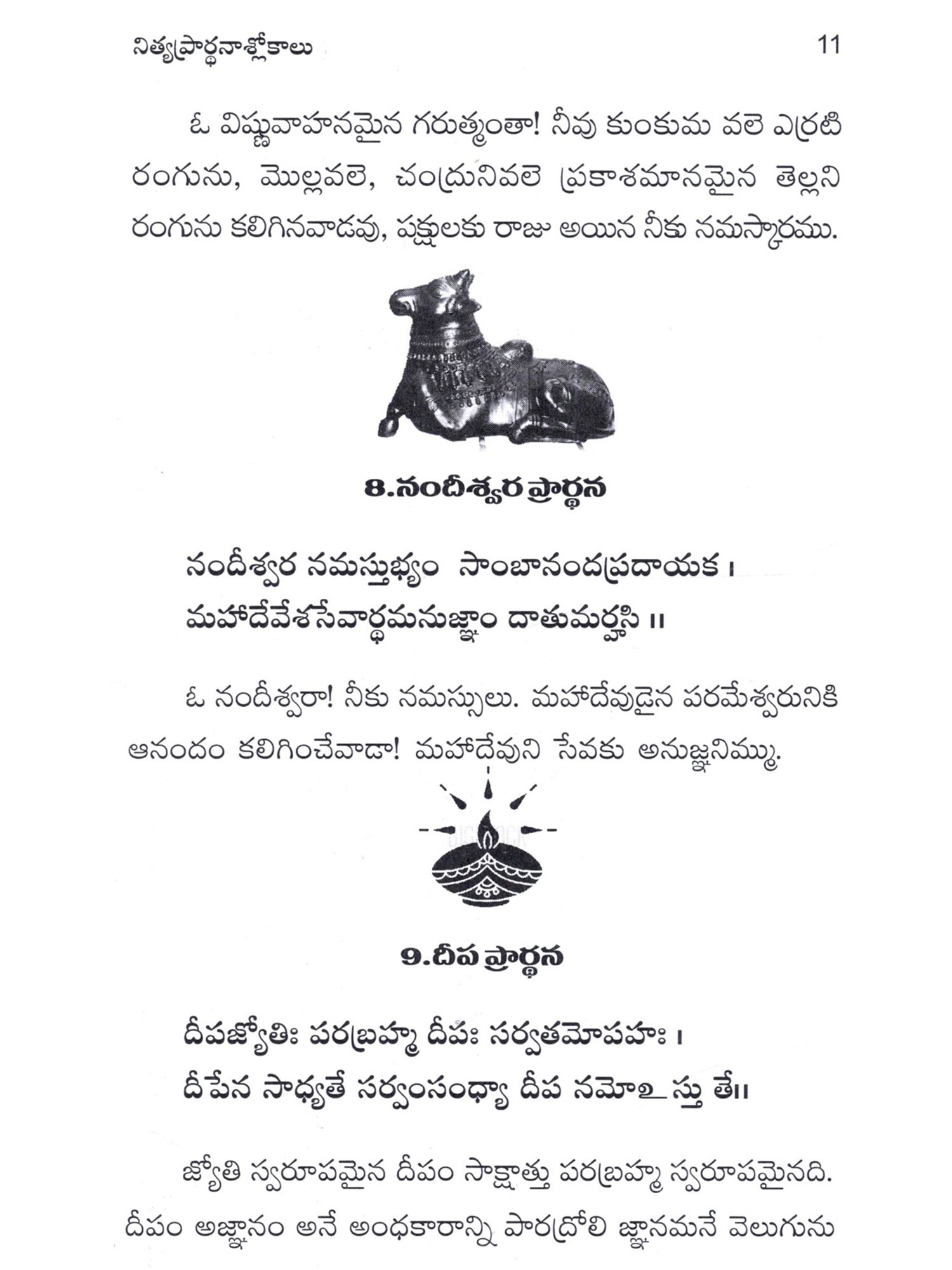 నిత్యప్రార్థనాశ్లోకాలు 11

ఓ విష్ణువాహనమైన గరుత్మంతా! నీవు కుంకుమ వలె ఎర్రటి రంగును, మొల్లవలె, చంద్రునివలె ప్రకాశమానమైన తెల్లని రంగును కలిగినవాడవు, పక్షులకు రాజు అయిన నీకు నమస్కారము.

8.నందీశ్వర ప్రార్థన

నందీశ్వర నమస్తుభ్యం సాంబానందప్రదాయక ।
మహాదేవేశసేవార్థమనుజ్ఞాం దాతుమర్హసి ॥

ఓ నందీశ్వరా! నీకు నమస్సులు. మహాదేవుడైన పరమేశ్వరునికి ఆనందం కలిగించేవాడా! మహాదేవుని సేవకు అనుజ్ఞనిమ్ము.

9.దీప ప్రార్థన

దీపజ్యోతిః పరబ్రహ్మ దీపః సర్వతమోపహః ।
దీపేన సాధ్యతే సర్వంసంధ్యా దీప నమోఽస్తు తే॥

జ్యోతి స్వరూపమైన దీపం సాక్షాత్తు పరబ్రహ్మ స్వరూపమైనది. దీపం అజ్ఞానం అనే అంధకారాన్ని పారద్రోలి జ్ఞానమనే వెలుగును